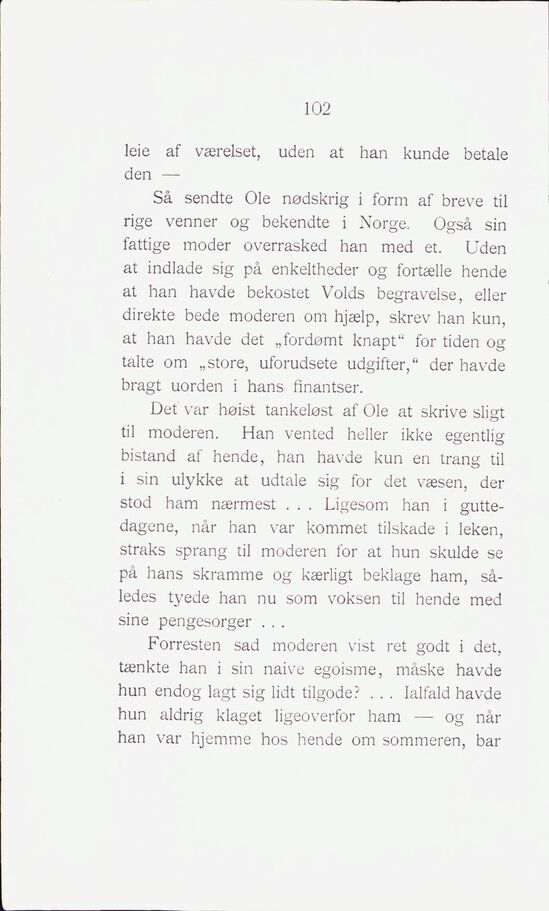 102

leie af værelset, uden at han kunde betale den —

Så sendte Ole nødskrig i form af breve til rige venner og bekendte i Norge. Også sin fattige moder overrasked han med et. Uden at indlade sig på enkeltheder og fortælle hende at han havde bekostet Volds begravelse, eller direkte bede moderen om hjælp, skrev han kun, at han havde det „fordømt knapt“ for tiden og talte om „store, uforudsete udgifter,“ der havde bragt uorden i hans finantser.

Det var høist tankeløst af Ole at skrive sligt til moderen. Han vented heller ikke egentlig bistand af hende, han havde kun en trang til i sin ulykke at udtale sig for det væsen, der stod ham nærmest . . . Ligesom han i guttedagene, når han var kommet tilskade i leken, straks sprang til moderen for at hun skulde se på hans skramme og kærligt beklage ham, således tyede han nu som voksen til hende med sine pengesorger . . .

Forresten sad moderen vist ret godt i det, tænkte han i sin naive egoisme, måske havde hun endog lagt sig lidt tilgode? . . . Ialfald havde hun aldrig klaget ligeoverfor ham — og når han var hjemme hos hende om sommeren, bar